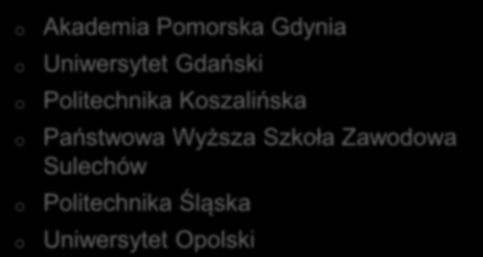 o Akademia Pomorska Gdynia
o Uniwersytet Gdański
o Politechnika Koszalińska
o Państwowa Wyższa Szkoła Zawodowa Sulechów
o Politechnika Śląska
o Uniwersytet Opolski